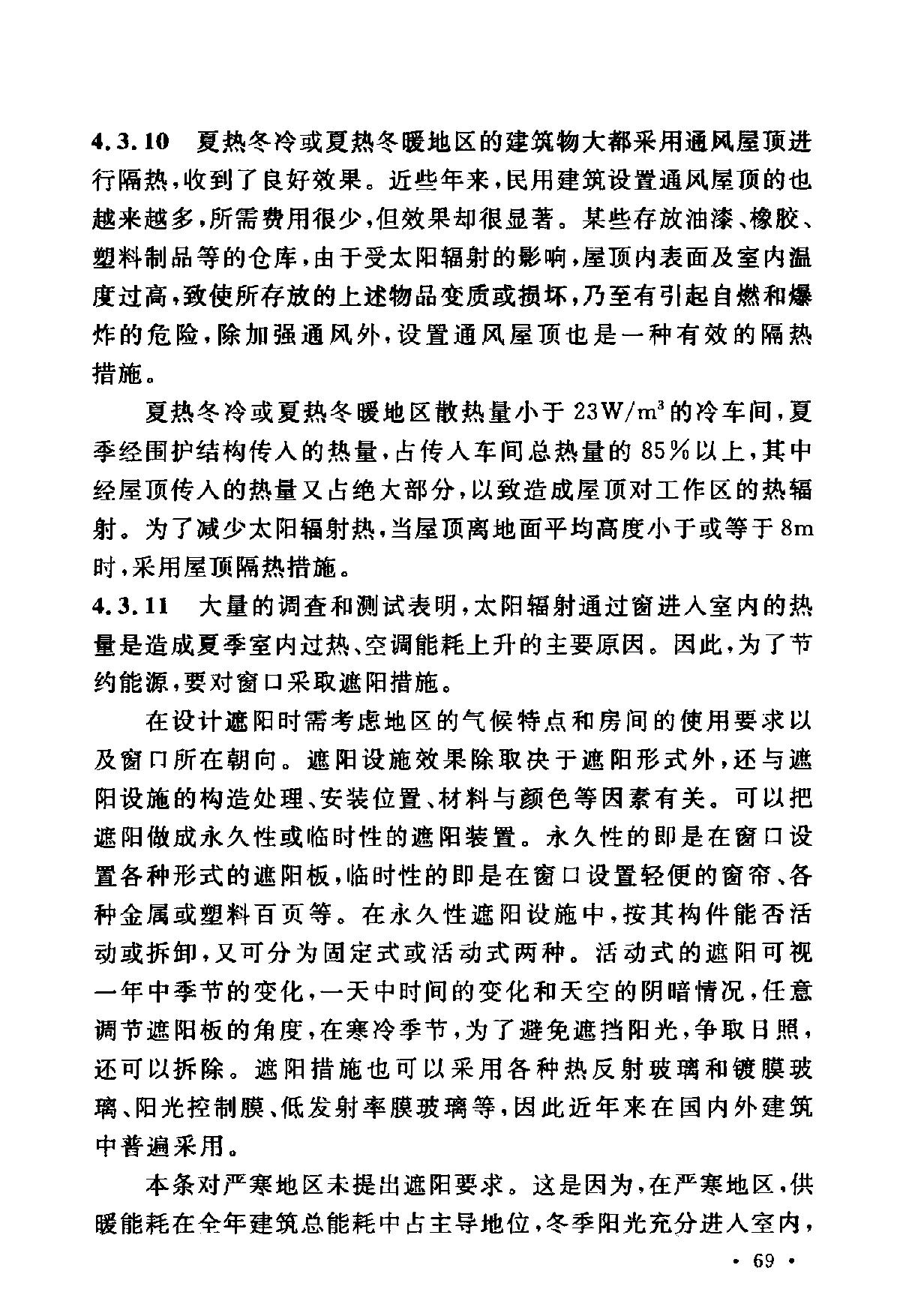 4.3.10 夏热冬冷或夏热冬暖地区的建筑物大都采用通风屋顶进行隔热，收到了良好效果。近些年来，民用建筑设置通风屋顶的也越来越多，所需费用很少，但效果却很显著。某些存放油漆、橡胶、塑料制品等的仓库，由于受太阳辐射的影响，屋顶内表面及室内温度过高，致使所存放的上述物品变质或损坏，乃至有引起自燃和爆炸的危险，除加强通风外，设置通风屋顶也是一种有效的隔热措施。

夏热冬冷或夏热冬暖地区散热量小于 $23W/m^3$ 的冷车间，夏季经围护结构传入的热量，占传入车间总热量的 85%以上，其中经屋顶传入的热量又占绝大部分，以致造成屋顶对工作区的热辐射。为了减少太阳辐射热，当屋顶离地面平均高度小于或等于 8m 时，采用屋顶隔热措施。

4.3.11 大量的调查和测试表明，太阳辐射通过窗进入室内的热量是造成夏季室内过热、空调能耗上升的主要原因。因此，为了节约能源，要对窗口采取遮阳措施。

在设计遮阳时需考虑地区的气候特点和房间的使用要求以及窗口所在朝向。遮阳设施效果除取决于遮阳形式外，还与遮阳设施的构造处理、安装位置、材料与颜色等因素有关。可以把遮阳做成永久性或临时性的遮阳装置。永久性的即是在窗口设置各种形式的遮阳板，临时性的即是在窗口设置轻便的窗帘、各种金属或塑料百页等。在永久性遮阳设施中，按其构件能否活动或拆卸，又可分为固定式或活动式两种。活动式的遮阳可视一年中季节的变化，一天中时间的变化和天空的阴暗情况，任意调节遮阳板的角度，在寒冷季节，为了避免遮挡阳光，争取日照，还可以拆除。遮阳措施也可以采用各种热反射玻璃和镀膜玻璃、阳光控制膜、低发射率膜玻璃等，因此近年来在国内外建筑中普遍采用。

本条对严寒地区未提出遮阳要求。这是因为，在严寒地区，供暖能耗在全年建筑总能耗中占主导地位，冬季阳光充分进入室内，

· 69 ·